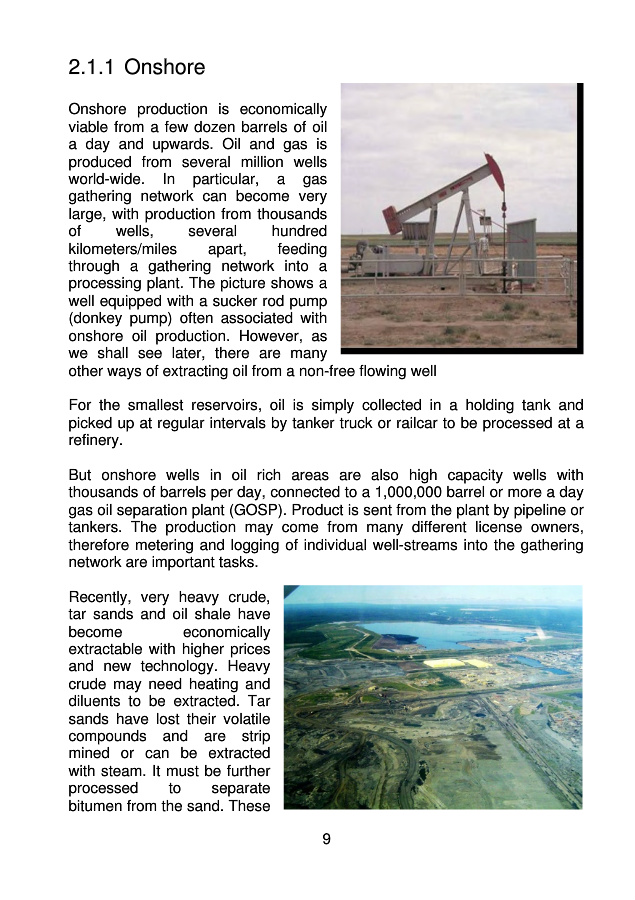 2.1.1 Onshore

Onshore production is economically viable from a few dozen barrels of oil a day and upwards. Oil and gas is produced from several million wells world-wide. In particular, a gas gathering network can become very large, with production from thousands of wells, several hundred kilometers/miles apart, feeding through a gathering network into a processing plant. The picture shows a well equipped with a sucker rod pump (donkey pump) often associated with onshore oil production. However, as we shall see later, there are many other ways of extracting oil from a non-free flowing well

For the smallest reservoirs, oil is simply collected in a holding tank and picked up at regular intervals by tanker truck or railcar to be processed at a refinery.

But onshore wells in oil rich areas are also high capacity wells with thousands of barrels per day, connected to a 1,000,000 barrel or more a day gas oil separation plant (GOSP). Product is sent from the plant by pipeline or tankers. The production may come from many different license owners, therefore metering and logging of individual well-streams into the gathering network are important tasks.

Recently, very heavy crude, tar sands and oil shale have become economically extractable with higher prices and new technology. Heavy crude may need heating and diluents to be extracted. Tar sands have lost their volatile compounds and are strip mined or can be extracted with steam. It must be further processed to separate bitumen from the sand. These

9